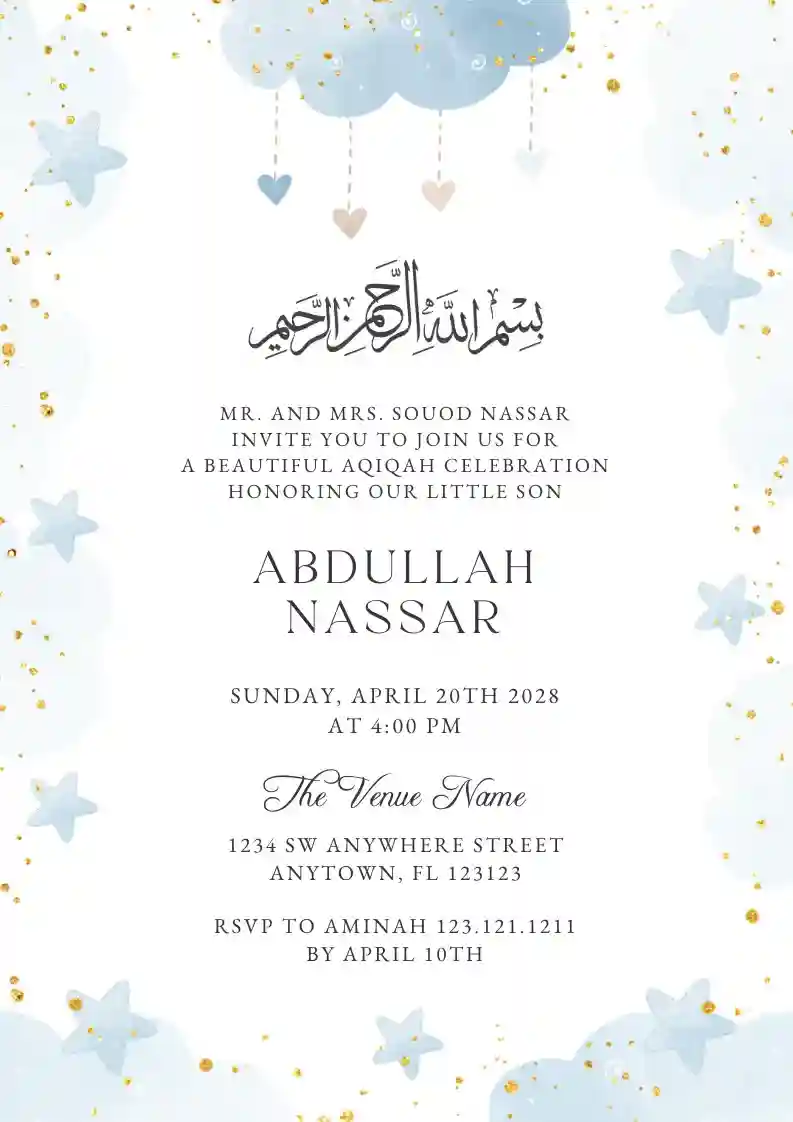 بسم الله الرحمن الرحيم

MR. AND MRS. SOUOD NASSAR
INVITE YOU TO JOIN US FOR
A BEAUTIFUL AQIQAH CELEBRATION
HONORING OUR LITTLE SON

ABDULLAH
NASSAR

SUNDAY, APRIL 20TH 2028
AT 4:00 PM

The Venue Name

1234 SW ANYWHERE STREET
ANYTOWN, FL 123123

RSVP TO AMINAH 123.121.1211
BY APRIL 10TH